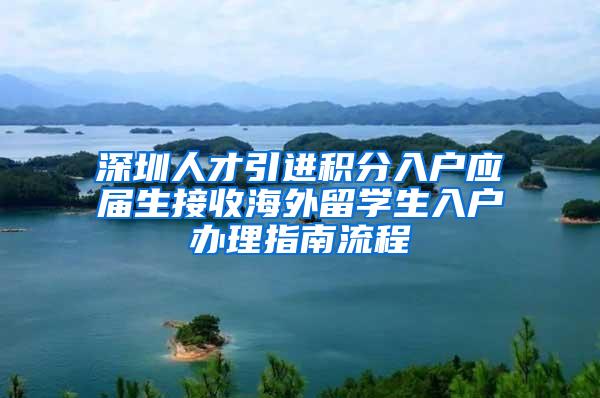 深圳人才引进积分入户应届生接收海外留学生入户办理指南流程